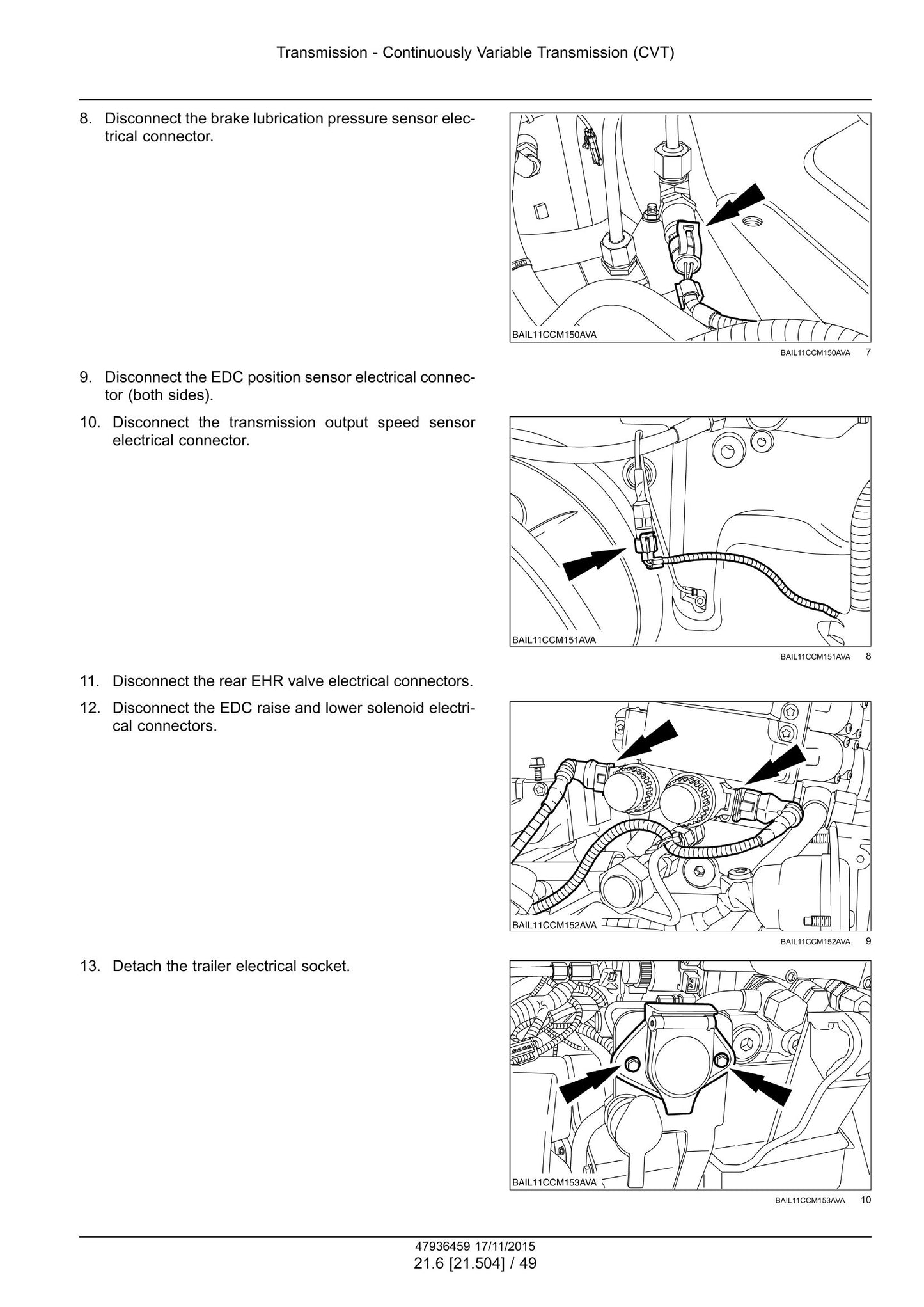 Transmission - Continuously Variable Transmission (CVT)

8. Disconnect the brake lubrication pressure sensor electrical connector.

BAIL11CCM150AVA

BAIL11CCM150AVA 7

9. Disconnect the EDC position sensor electrical connector (both sides).

10. Disconnect the transmission output speed sensor electrical connector.

BAIL11CCM151AVA

BAIL11CCM151AVA 8

11. Disconnect the rear EHR valve electrical connectors.

12. Disconnect the EDC raise and lower solenoid electrical connectors.

BAIL11CCM152AVA

BAIL11CCM152AVA 9

13. Detach the trailer electrical socket.

BAIL11CCM153AVA

BAIL11CCM153AVA 10

47936459 17/11/2015
21.6 [21.504] / 49